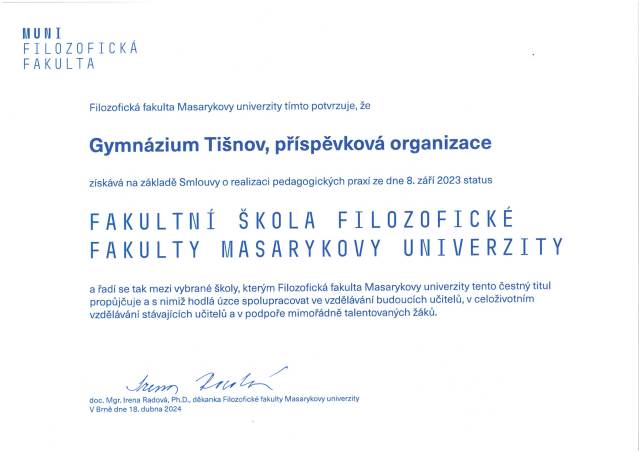 MUNI
FILOZOFICKÁ
FAKULTA

Filozofická fakulta Masarykovy univerzity tímto potvrzuje, že

Gymnázium Tišnov, příspěvková organizace

získává na základě Smlouvy o realizaci pedagogických praxí ze dne 8. září 2023 status

FAKULTNÍ ŠKOLA FILOZOFICKÉ FAKULTY MASARYKOVY UNIVERZITY

a řadí se tak mezi vybrané školy, kterým Filozofická fakulta Masarykovy univerzity tento čestný titul propůjčuje a s nimiž hodlá úzce spolupracovat ve vzdělávání budoucích učitelů, v celoživotním vzdělávání stávajících učitelů a v podpoře mimořádně talentovaných žáků.

Irena Radová

doc. Mgr. Irena Radová, Ph.D., děkanka Filozofické fakulty Masarykovy univerzity
V Brně dne 18. dubna 2024